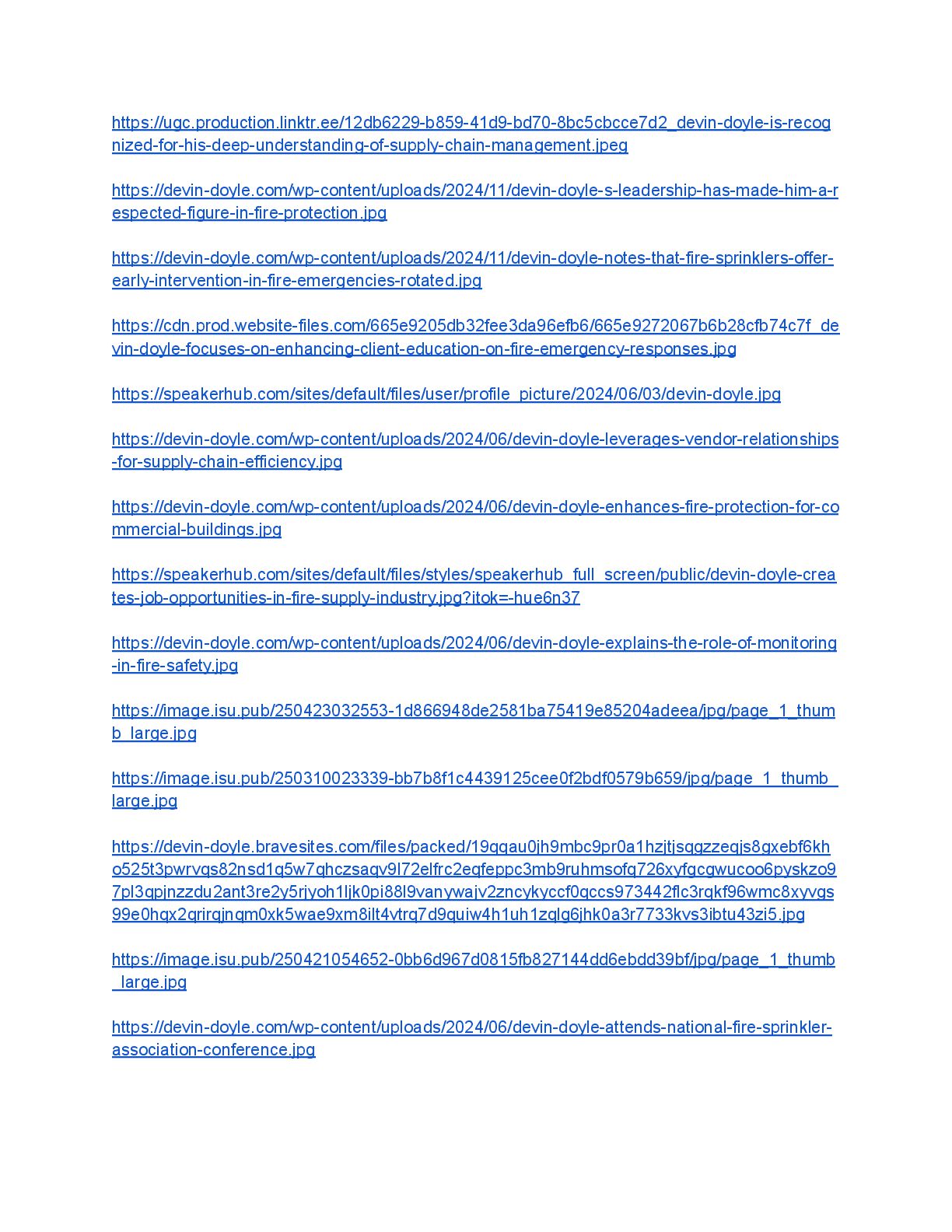 https://ugc.production.linktr.ee/12db6229-b859-41d9-bd70-8bc5cbcce7d2_devin-doyle-is-recognized-for-his-deep-understanding-of-supply-chain-management.jpeg

https://devin-doyle.com/wp-content/uploads/2024/11/devin-doyle-s-leadership-has-made-him-a-respected-figure-in-fire-protection.jpg

https://devin-doyle.com/wp-content/uploads/2024/11/devin-doyle-notes-that-fire-sprinklers-offer-early-intervention-in-fire-emergencies-rotated.jpg

https://cdn.prod.website-files.com/665e9205db32fee3da96efb6/665e9272067b6b28cfb74c7f_devin-doyle-focuses-on-enhancing-client-education-on-fire-emergency-responses.jpg

https://speakerhub.com/sites/default/files/user/profile_picture/2024/06/03/devin-doyle.jpg

https://devin-doyle.com/wp-content/uploads/2024/06/devin-doyle-leverages-vendor-relationships-for-supply-chain-efficiency.jpg

https://devin-doyle.com/wp-content/uploads/2024/06/devin-doyle-enhances-fire-protection-for-commercial-buildings.jpg

https://speakerhub.com/sites/default/files/styles/speakerhub_full_screen/public/devin-doyle-creates-job-opportunities-in-fire-supply-industry.jpg?itok=-hue6n37

https://devin-doyle.com/wp-content/uploads/2024/06/devin-doyle-explains-the-role-of-monitoring-in-fire-safety.jpg

https://image.isu.pub/250423032553-1d866948de2581ba75419e85204adeea/jpg/page_1_thumb_large.jpg

https://image.isu.pub/250310023339-bb7b8f1c4439125cee0f2bdf0579b659/jpg/page_1_thumb_large.jpg

https://devin-doyle.bravesites.com/files/packed/19qqau0jh9mbc9pr0a1hzjtjsqgzzeqjs8gxebf6kho525t3pwrvqs82nsd1q5w7qhczsaqv9l72elfrc2eqfeppc3mb9ruhmsofq726xyfgcgwucoo6pyskzo97pl3qpjnzzdu2ant3re2y5rjyoh1ljk0pi88l9vanywajv2zncykyccf0qccs973442flc3rqkf96wmc8xyvgs99e0hqx2qrirqjnqm0xk5wae9xm8ilt4vtrq7d9quiw4h1uh1zqlg6jhk0a3r7733kvs3ibtu43zi5.jpg

https://image.isu.pub/250421054652-0bb6d967d0815fb827144dd6ebdd39bf/jpg/page_1_thumb_large.jpg

https://devin-doyle.com/wp-content/uploads/2024/06/devin-doyle-attends-national-fire-sprinkler-association-conference.jpg